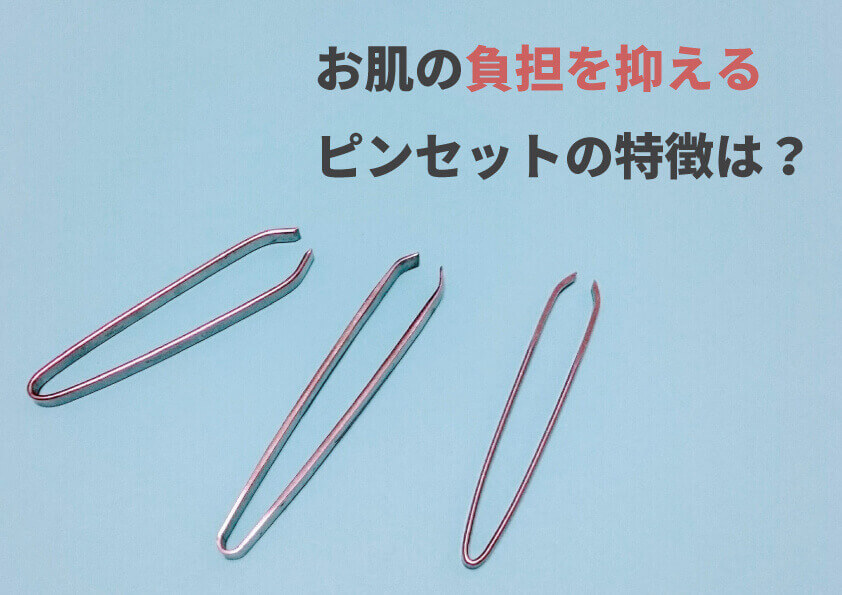 お肌の負担を抑える

ピンセットの特徴は？